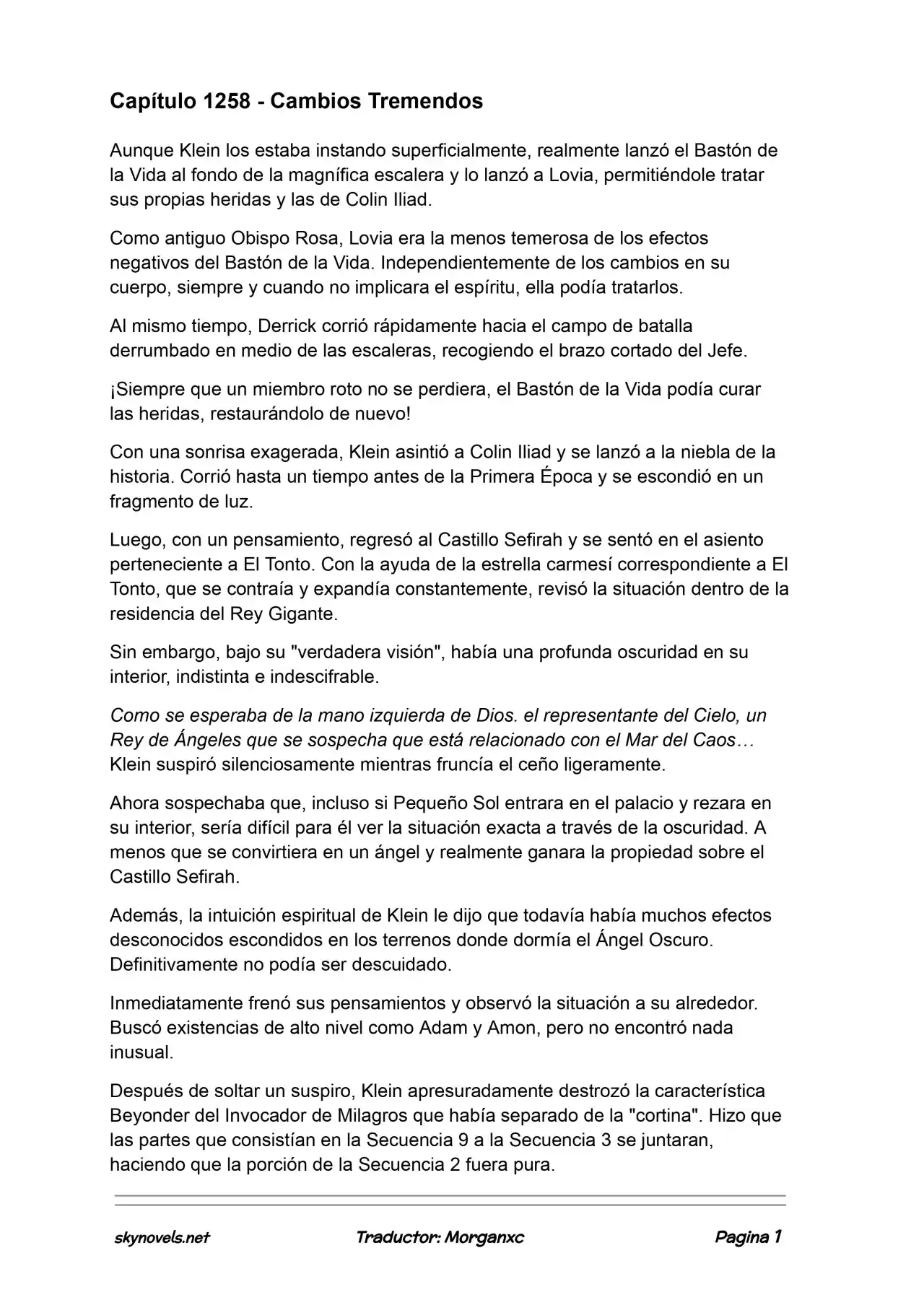 Capítulo 1258 - Cambios Tremendos

Aunque Klein los estaba instando superficialmente, realmente lanzó el Bastón de la Vida al fondo de la magnífica escalera y lo lanzó a Lovia, permitiéndole tratar sus propias heridas y las de Colin Iliad.

Como antiguo Obispo Rosa, Lovia era la menos temerosa de los efectos negativos del Bastón de la Vida. Independientemente de los cambios en su cuerpo, siempre y cuando no implicara el espíritu, ella podía tratarlos.

Al mismo tiempo, Derrick corrió rápidamente hacia el campo de batalla derrumbado en medio de las escaleras, recogiendo el brazo cortado del Jefe.

¡Siempre que un miembro roto no se perdiera, el Bastón de la Vida podía curar las heridas, restaurándolo de nuevo!

Con una sonrisa exagerada, Klein asintió a Colin Iliad y se lanzó a la niebla de la historia. Corrió hasta un tiempo antes de la Primera Época y se escondió en un fragmento de luz.

Luego, con un pensamiento, regresó al Castillo Sefirah y se sentó en el asiento perteneciente a El Tonto. Con la ayuda de la estrella carmesí correspondiente a El Tonto, que se contraía y expandía constantemente, revisó la situación dentro de la residencia del Rey Gigante.

Sin embargo, bajo su "verdadera visión", había una profunda oscuridad en su interior, indistinta e indescifrable.

Como se esperaba de la mano izquierda de Dios. el representante del Cielo, un Rey de Ángeles que se sospecha que está relacionado con el Mar del Caos… Klein suspiró silenciosamente mientras fruncía el ceño ligeramente.

Ahora sospechaba que, incluso si Pequeño Sol entrara en el palacio y rezara en su interior, sería difícil para él ver la situación exacta a través de la oscuridad. A menos que se convirtiera en un ángel y realmente ganara la propiedad sobre el Castillo Sefirah.

Además, la intuición espiritual de Klein le dijo que todavía había muchos efectos desconocidos escondidos en los terrenos donde dormía el Ángel Oscuro. Definitivamente no podía ser descuidado.

Inmediatamente frenó sus pensamientos y observó la situación a su alrededor. Buscó existencias de alto nivel como Adam y Amon, pero no encontró nada inusual.

Después de soltar un suspiro, Klein apresuradamente destrozó la característica Beyonder del Invocador de Milagros que había separado de la "cortina". Hizo que las partes que consistían en la Secuencia 9 a la Secuencia 3 se juntaran, haciendo que la porción de la Secuencia 2 fuera pura.

skynovels.net Traductor: Morganxc Pagina 1